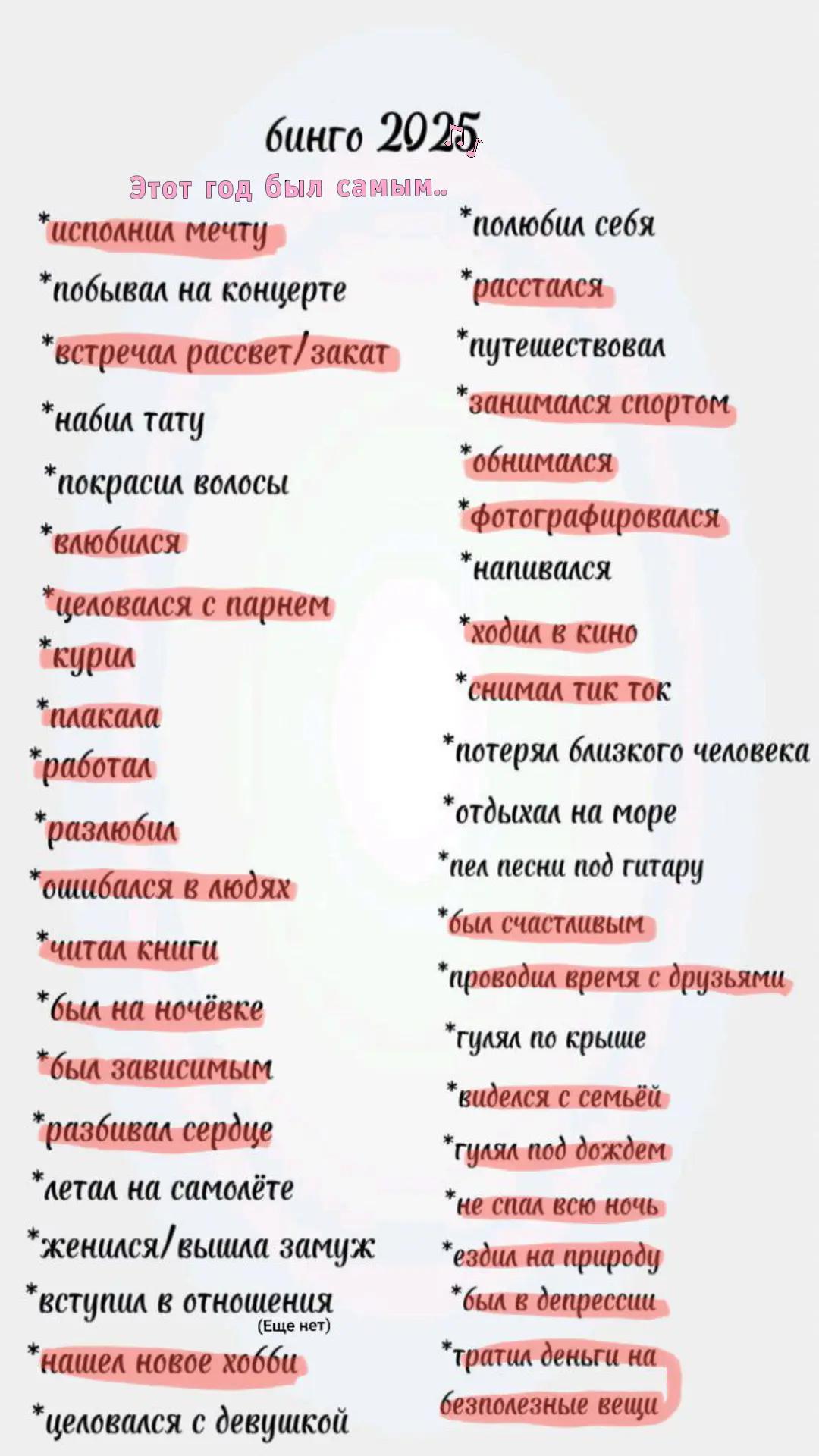 бинго 2025

Этот год был самым..

*исполнил мечту
*побывал на концерте
*встречал рассвет/закат
*набил тату
*покрасил волосы
*влюбился
*целовался с парнем
*курил
*плакала
*работал
*разлюбил
*ошибался в людях
*читал книги
*был на ночёвке
*был зависимым
*разбивал сердце
*летал на самолёте
*женился/вышла замуж
*вступил в отношения
(Еще нет)
*нашел новое хобби
*целовался с девушкой

*полюбил себя
*расстался
*путешествовал
*занимался спортом
*обнимался
*фотографировался
*напивался
*ходил в кино
*снимал тик ток
*потерял близкого человека
*отдыхал на море
*пел песни под гитару
*был счастливым
*проводил время с друзьями
*гулял по крыше
*виделся с семьёй
*гулял под дождем
*не спал всю ночь
*ездил на природу
*был в депрессии
*тратил деньги на безполезные вещи